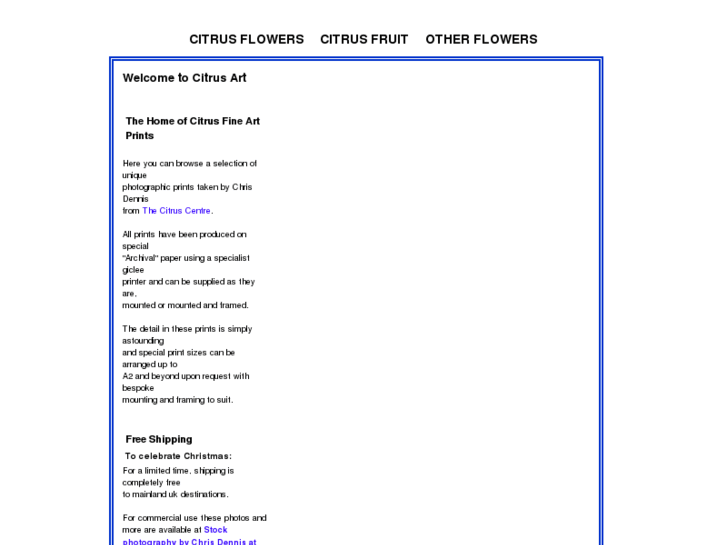 CITRUS FLOWERS CITRUS FRUIT OTHER FLOWERS

Welcome to Citrus Art

The Home of Citrus Fine Art Prints

Here you can browse a selection of unique
photographic prints taken by Chris Dennis
from The Citrus Centre.

All prints have been produced on special
"Archival" paper using a specialist giclee
printer and can be supplied as they are,
mounted or mounted and framed.

The detail in these prints is simply astounding
and special print sizes can be arranged up to
A2 and beyond upon request with bespoke
mounting and framing to suit.

Free Shipping

To celebrate Christmas:

For a limited time, shipping is completely free
to mainland uk destinations.

For commercial use these photos and more are available at Stock photography by Chris Dennis at